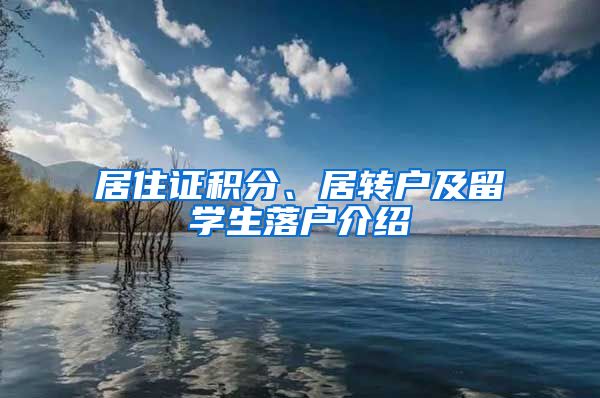 居住证积分、居转户及留学生落户介绍